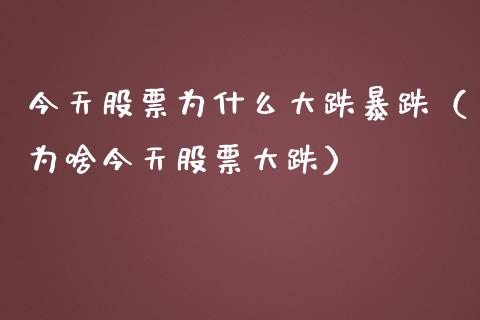 今天股票为什么大跌暴跌（为啥今天股票大跌）